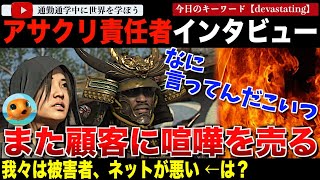 通勤通学中に世界を学ぼう

今日のキーワード【devastating】

アサクリ責任者インタビュー

なに言ってんだこいつ

また顧客に喧嘩を売る

我々は被害者、ネットが悪い ←は？